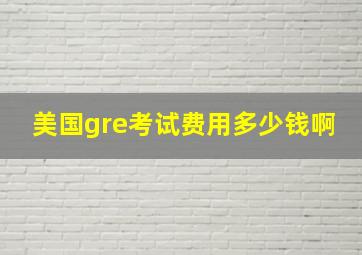 美国gre考试费用多少钱啊